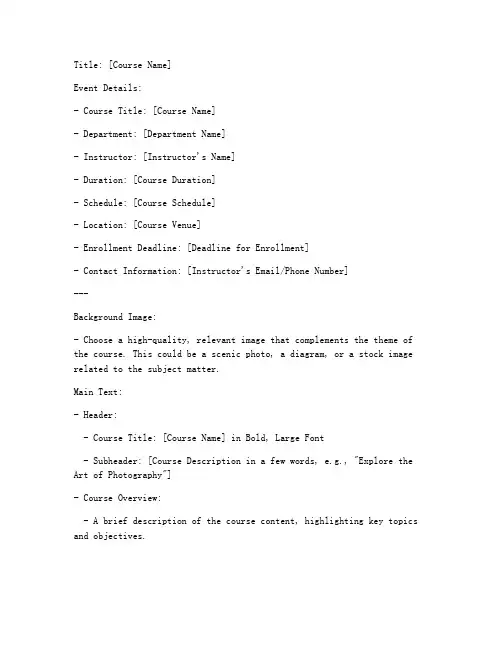 Title: [Course Name]

Event Details:

- Course Title: [Course Name]

- Department: [Department Name]

- Instructor: [Instructor's Name]

- Duration: [Course Duration]

- Schedule: [Course Schedule]

- Location: [Course Venue]

- Enrollment Deadline: [Deadline for Enrollment]

- Contact Information: [Instructor's Email/Phone Number]

---

Background Image:

- Choose a high-quality, relevant image that complements the theme of the course. This could be a scenic photo, a diagram, or a stock image related to the subject matter.

Main Text:

- Header:

 - Course Title: [Course Name] in Bold, Large Font

 - Subheader: [Course Description in a few words, e.g., "Explore the Art of Photography"]

- Course Overview:

 - A brief description of the course content, highlighting key topics and objectives.